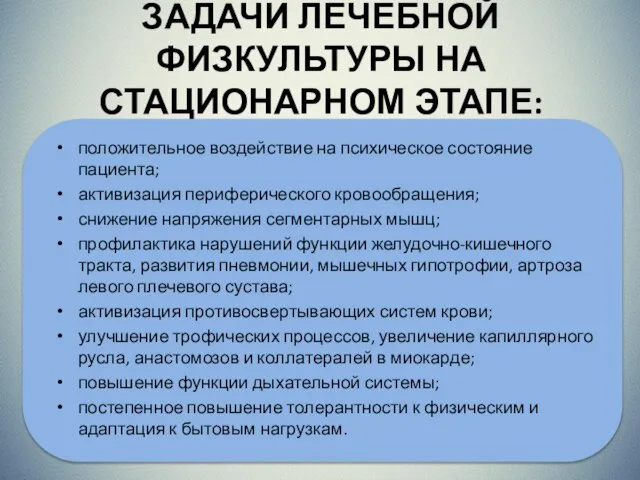 ЗАДАЧИ ЛЕЧЕБНОЙ ФИЗКУЛЬТУРЫ НА СТАЦИОНАРНОМ ЭТАПЕ:

• положительное воздействие на психическое состояние пациента;
• активизация периферического кровообращения;
• снижение напряжения сегментарных мышц;
• профилактика нарушений функции желудочно-кишечного тракта, развития пневмонии, мышечных гипотрофии, артроза левого плечевого сустава;
• активизация противосвертывающих систем крови;
• улучшение трофических процессов, увеличение капиллярного русла, анастомозов и коллатералей в миокарде;
• повышение функции дыхательной системы;
• постепенное повышение толерантности к физическим и адаптация к бытовым нагрузкам.